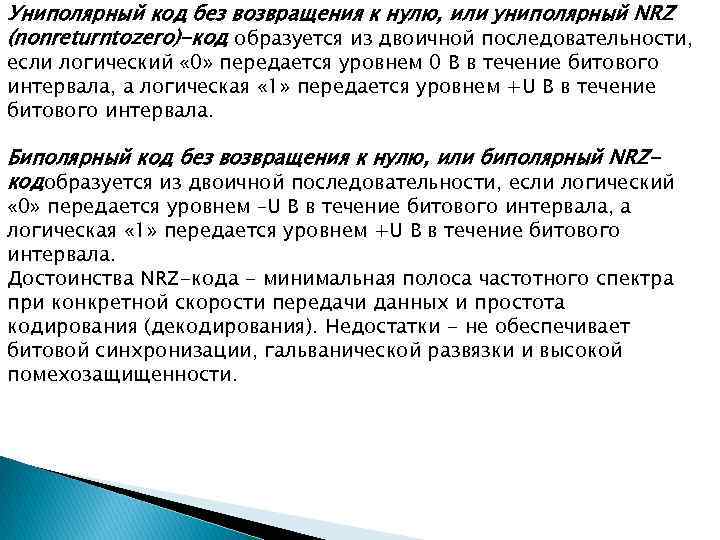 Униполярный код без возвращения к нулю, или униполярный NRZ (nonreturntozero)-код образуется из двоичной последовательности, если логический «0» передается уровнем 0 В в течение битового интервала, а логическая «1» передается уровнем +U В в течение битового интервала.

Биполярный код без возвращения к нулю, или биполярный NRZ-кодобразуется из двоичной последовательности, если логический «0» передается уровнем –U В в течение битового интервала, а логическая «1» передается уровнем +U В в течение битового интервала.
Достоинства NRZ-кода - минимальная полоса частотного спектра при конкретной скорости передачи данных и простота кодирования (декодирования). Недостатки - не обеспечивает битовой синхронизации, гальванической развязки и высокой помехозащищенности.